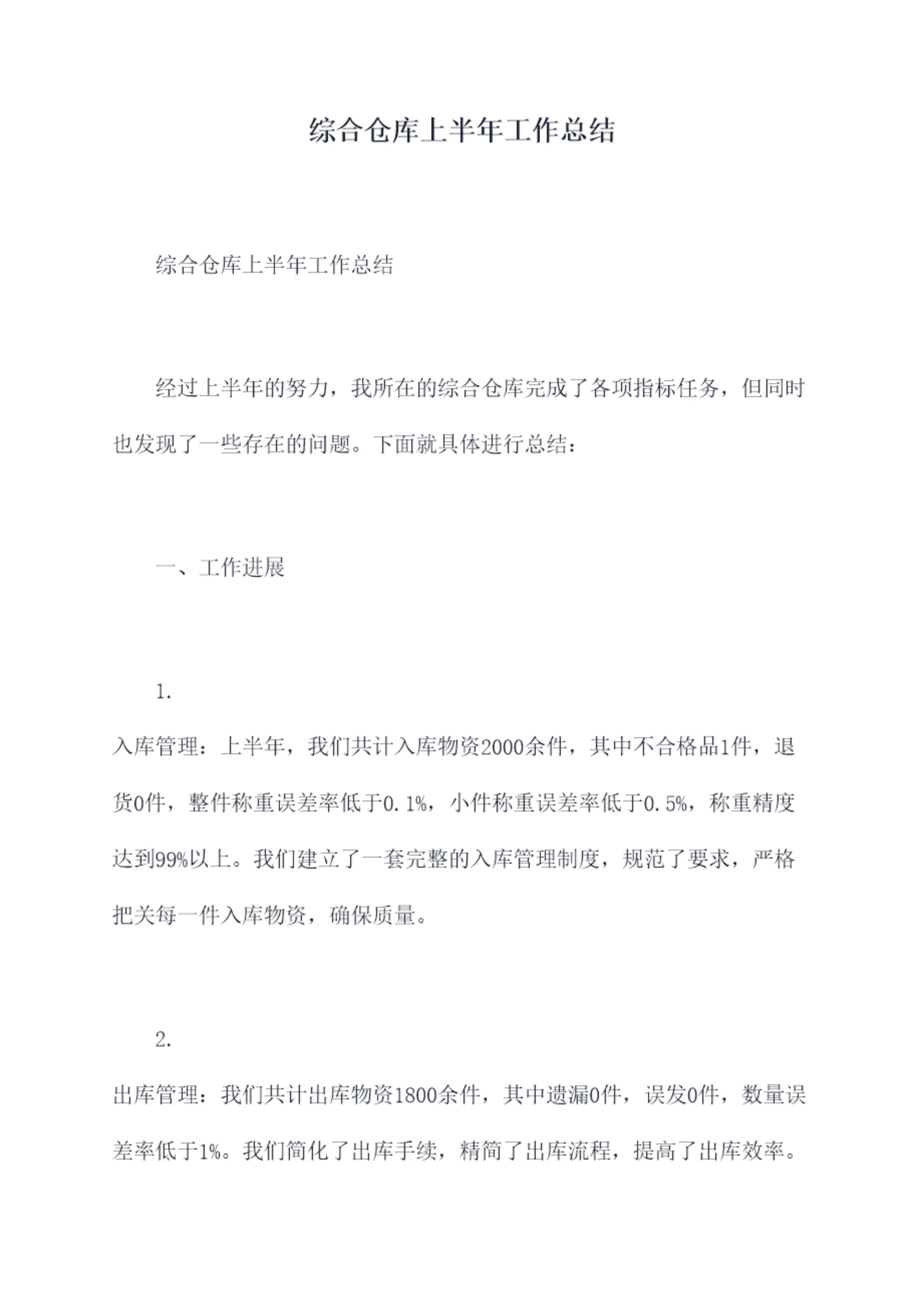 综合仓库上半年工作总结

综合仓库上半年工作总结

经过上半年的努力，我所在的综合仓库完成了各项指标任务，但同时也发现了一些存在的问题。下面就具体进行总结：

一、工作进展

1.

入库管理：上半年，我们共计入库物资2000余件，其中不合格品1件，退货0件，整件称重误差率低于0.1%，小件称重误差率低于0.5%，称重精度达到99%以上。我们建立了一套完整的入库管理制度，规范了要求，严格把关每一件入库物资，确保质量。

2.

出库管理：我们共计出库物资1800余件，其中遗漏0件，误发0件，数量误差率低于1%。我们简化了出库手续，精简了出库流程，提高了出库效率。